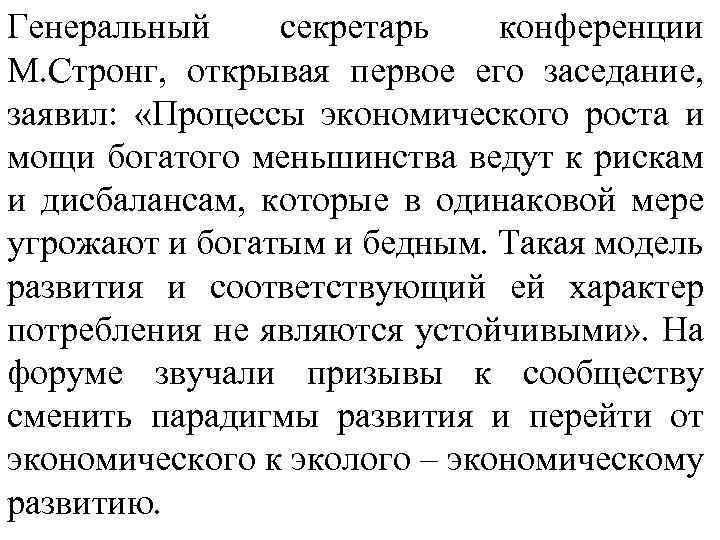 Генеральный секретарь конференции М.Стронг, открывая первое его заседание, заявил: «Процессы экономического роста и мощи богатого меньшинства ведут к рискам и дисбалансам, которые в одинаковой мере угрожают и богатым и бедным. Такая модель развития и соответствующий ей характер потребления не являются устойчивыми». На форуме звучали призывы к сообществу сменить парадигмы развития и перейти от экономического к эколого – экономическому развитию.